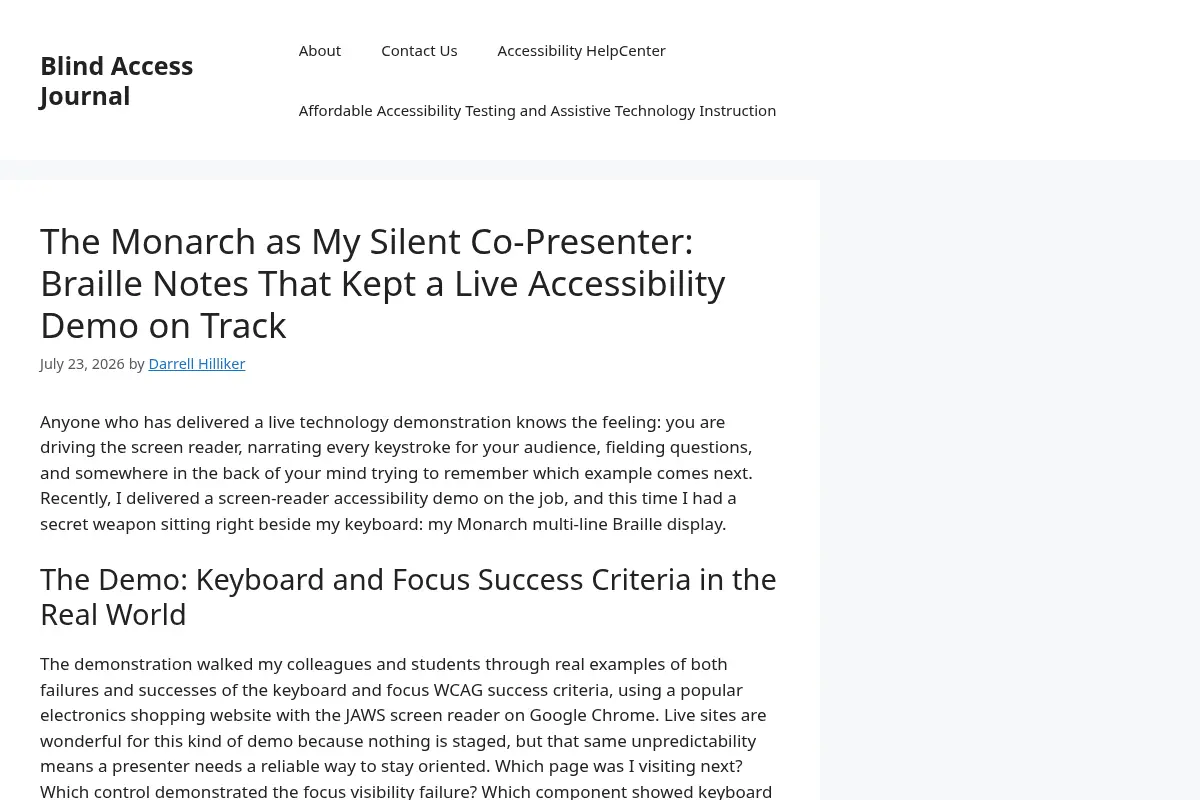 Blind Access Journal

About
Contact Us
Accessibility HelpCenter
Affordable Accessibility Testing and Assistive Technology Instruction

The Monarch as My Silent Co-Presenter: Braille Notes That Kept a Live Accessibility Demo on Track

July 23, 2026 by Darrell Hilliker

Anyone who has delivered a live technology demonstration knows the feeling: you are driving the screen reader, narrating every keystroke for your audience, fielding questions, and somewhere in the back of your mind trying to remember which example comes next. Recently, I delivered a screen-reader accessibility demo on the job, and this time I had a secret weapon sitting right beside my keyboard: my Monarch multi-line Braille display.

The Demo: Keyboard and Focus Success Criteria in the Real World

The demonstration walked my colleagues and students through real examples of both failures and successes of the keyboard and focus WCAG success criteria, using a popular electronics shopping website with the JAWS screen reader on Google Chrome. Live sites are wonderful for this kind of demo because nothing is staged, but that same unpredictability means a presenter needs a reliable way to stay oriented. Which page was I visiting next? Which control demonstrated the focus visibility failure? Which component showed keyboard